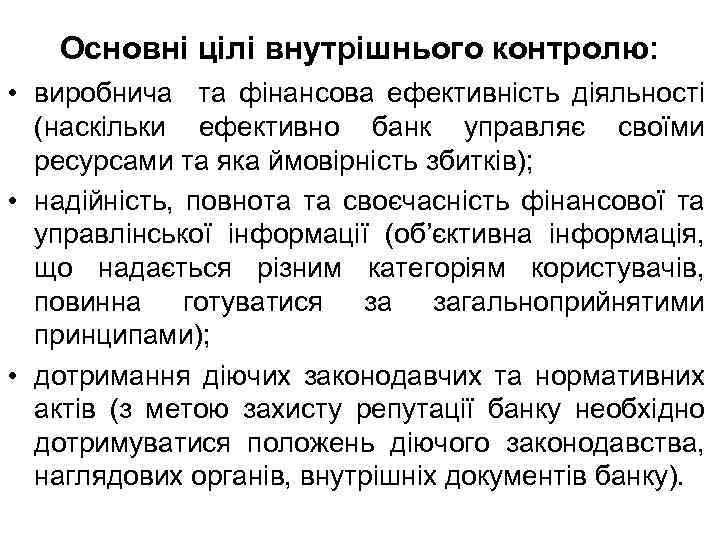 Основні цілі внутрішнього контролю:

• виробнича та фінансова ефективність діяльності (наскільки ефективно банк управляє своїми ресурсами та яка ймовірність збитків);

• надійність, повнота та своєчасність фінансової та управлінської інформації (об'єктивна інформація, що надається різним категоріям користувачів, повинна готуватися за загальноприйнятими принципами);

• дотримання діючих законодавчих та нормативних актів (з метою захисту репутації банку необхідно дотримуватися положень діючого законодавства, наглядових органів, внутрішніх документів банку).